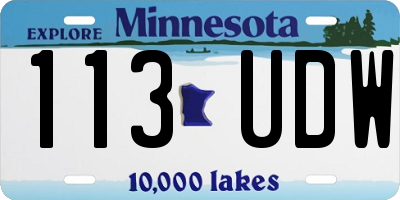 EXPLORE Minnesota

113 UDW

10,000 lakes